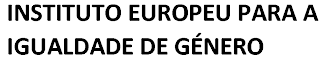 INSTITUTO EUROPEU PARA A IGUALDADE DE GÉNERO